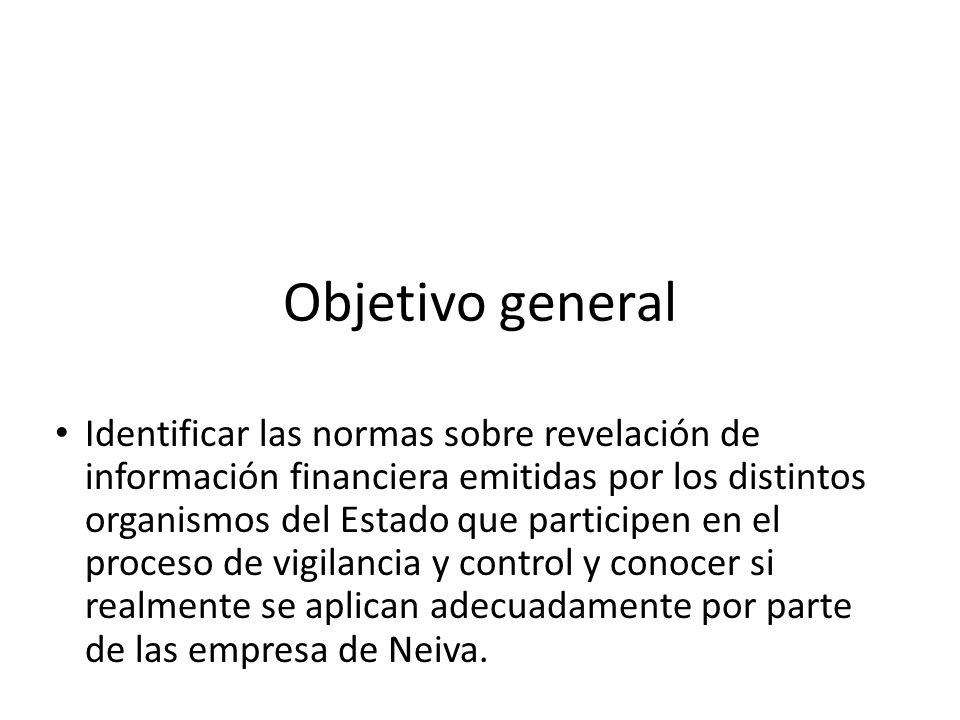 Objetivo general

• Identificar las normas sobre revelación de información financiera emitidas por los distintos organismos del Estado que participen en el proceso de vigilancia y control y conocer si realmente se aplican adecuadamente por parte de las empresa de Neiva.